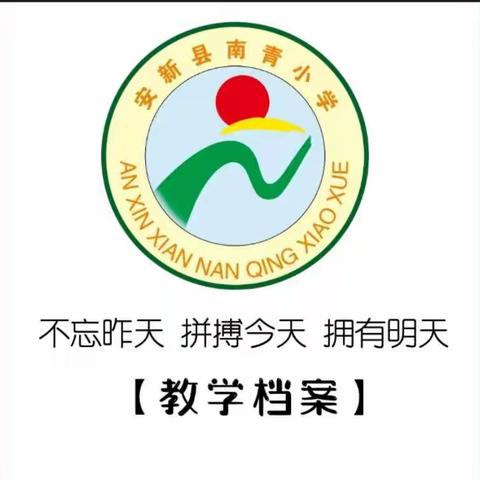 安新县南青小学

AN XIN XIAN NAN QING XIAO XUE

不忘昨天 拼搏今天 拥有明天

【教学档案】